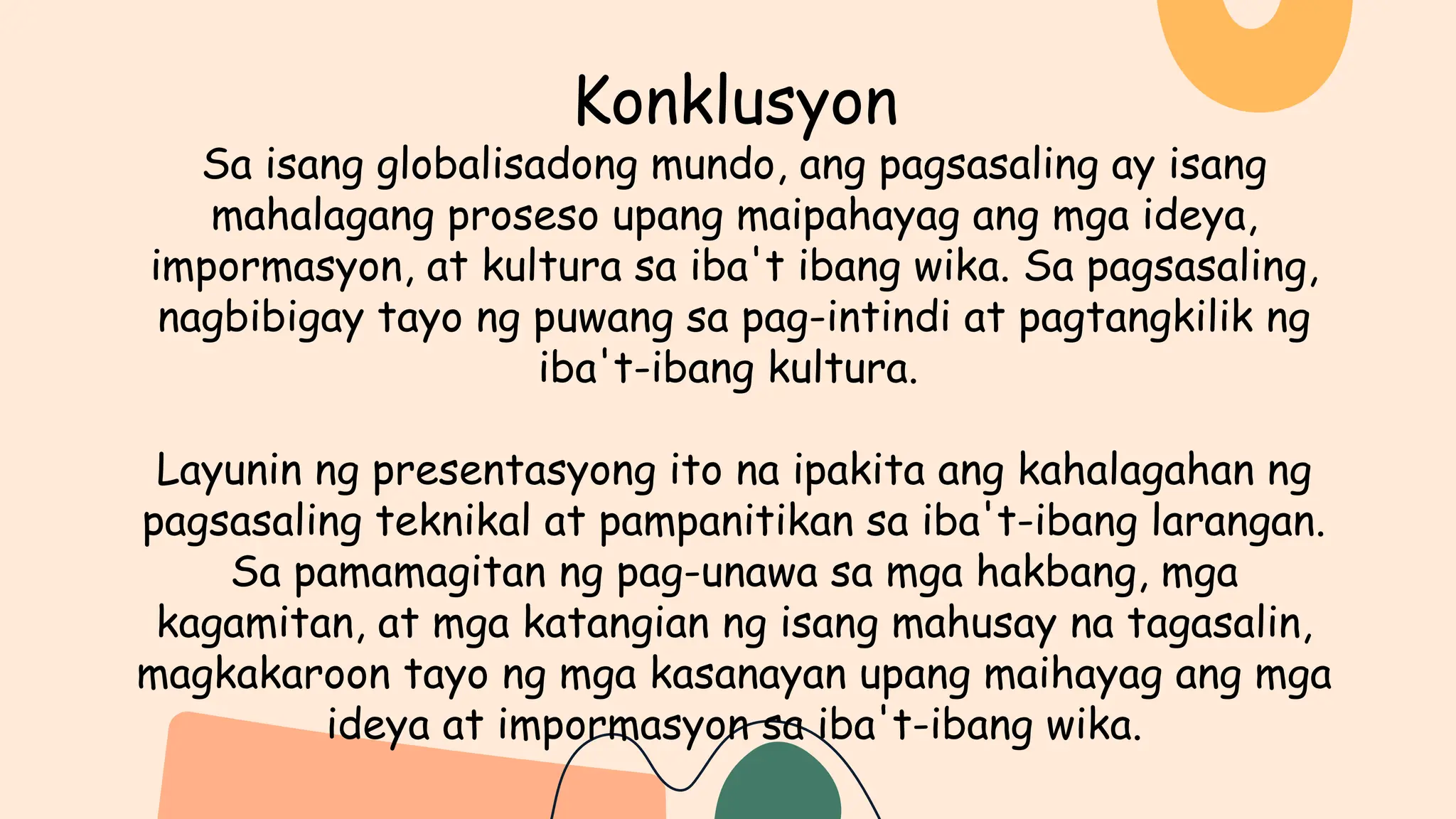 Konklusyon

Sa isang globalisadong mundo, ang pagsasaling ay isang mahalagang proseso upang maipahayag ang mga ideya, impormasyon, at kultura sa iba't ibang wika. Sa pagsasaling, nagbibigay tayo ng puwang sa pag-intindi at pagtangkilik ng iba't-ibang kultura.

Layunin ng presentasyong ito na ipakita ang kahalagahan ng pagsasaling teknikal at pampanitikan sa iba't-ibang larangan. Sa pamamagitan ng pag-unawa sa mga hakbang, mga kagamitan, at mga katangian ng isang mahusay na tagasalin, magkakaroon tayo ng mga kasanayan upang maihayag ang mga ideya at impormasyon sa iba't-ibang wika.